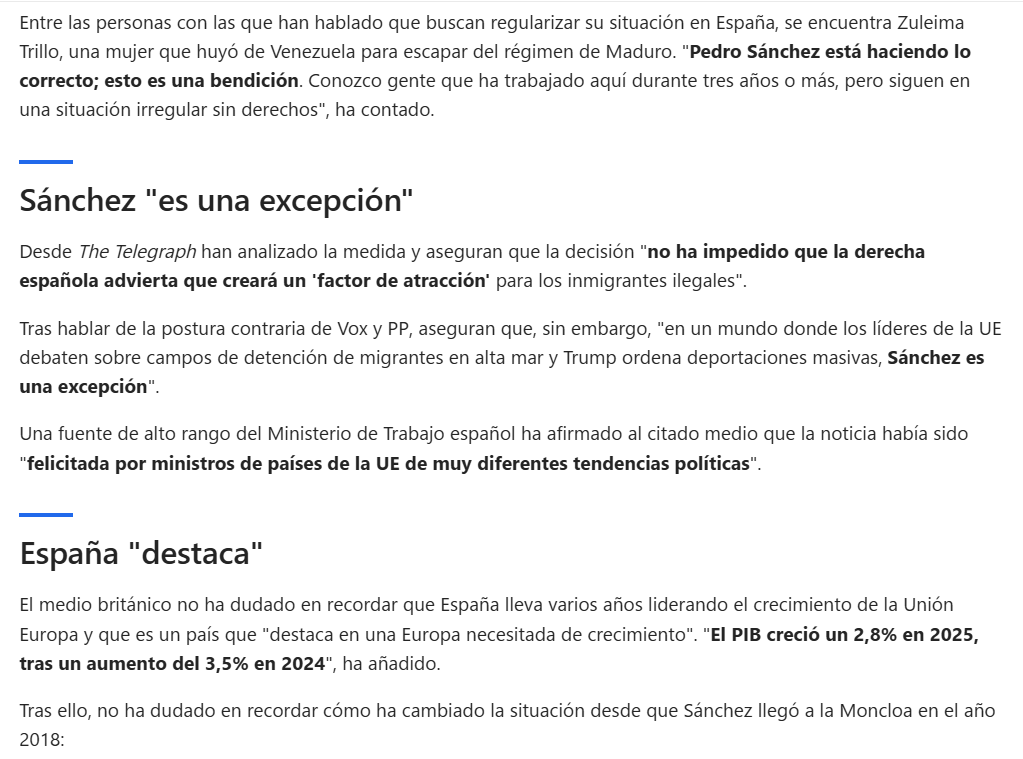 Entre las personas con las que han hablado que buscan regularizar su situación en España, se encuentra Zuleima Trillo, una mujer que huyó de Venezuela para escapar del régimen de Maduro. "Pedro Sánchez está haciendo lo correcto; esto es una bendición. Conozco gente que ha trabajado aquí durante tres años o más, pero siguen en una situación irregular sin derechos", ha contado.

Sánchez "es una excepción"

Desde The Telegraph han analizado la medida y aseguran que la decisión "no ha impedido que la derecha española advierta que creará un 'factor de atracción' para los inmigrantes ilegales".

Tras hablar de la postura contraria de Vox y PP, aseguran que, sin embargo, "en un mundo donde los líderes de la UE debaten sobre campos de detención de migrantes en alta mar y Trump ordena deportaciones masivas, Sánchez es una excepción".

Una fuente de alto rango del Ministerio de Trabajo español ha afirmado al citado medio que la noticia había sido "felicitada por ministros de países de la UE de muy diferentes tendencias políticas".

España "destaca"

El medio británico no ha dudado en recordar que España lleva varios años liderando el crecimiento de la Unión Europa y que es un país que "destaca en una Europa necesitada de crecimiento". "El PIB creció un 2,8% en 2025, tras un aumento del 3,5% en 2024", ha añadido.

Tras ello, no ha dudado en recordar cómo ha cambiado la situación desde que Sánchez llegó a la Moncloa en el año 2018: